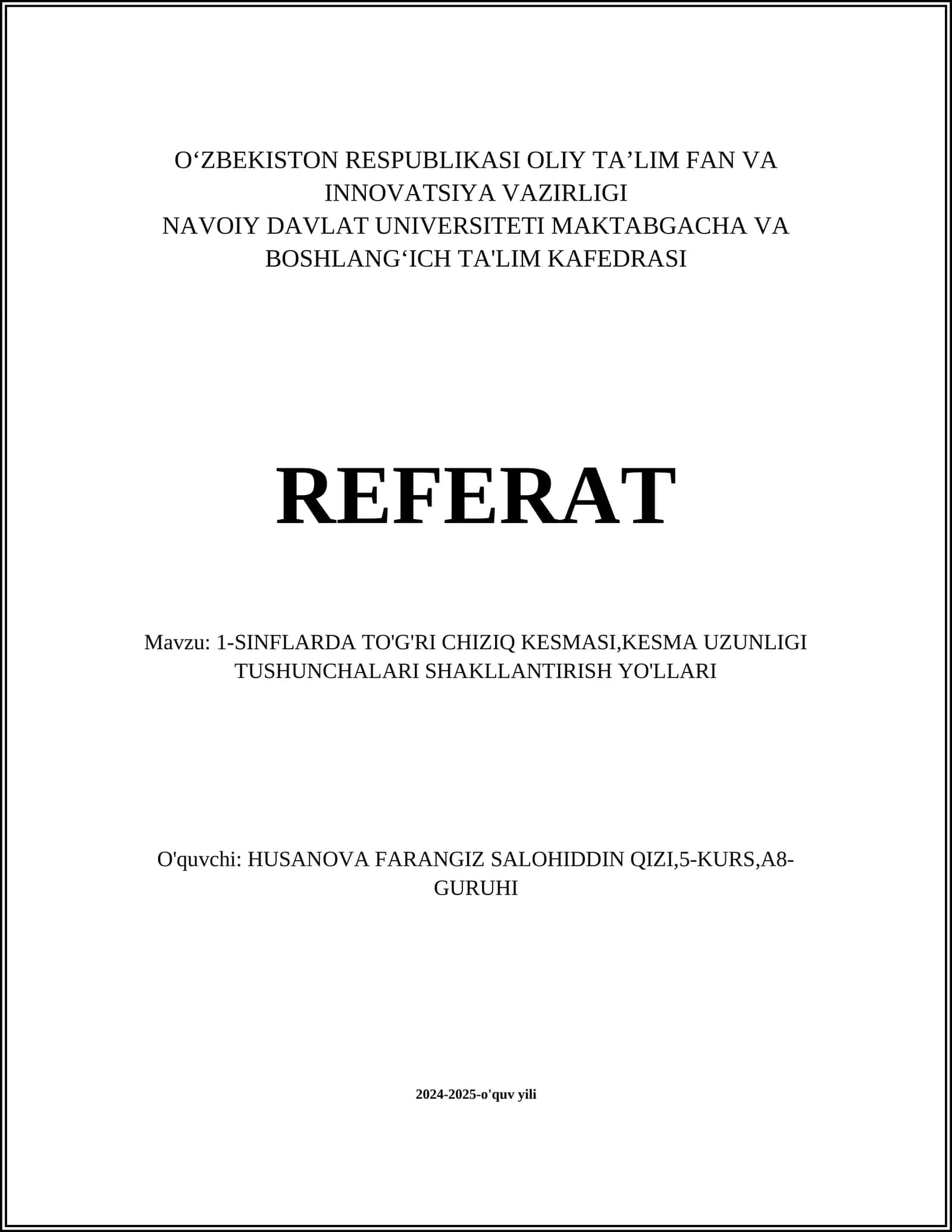 O'ZBEKISTON RESPUBLIKASI OLIY TA'LIM FAN VA INNOVATSIYA VAZIRLIGI
NAVOIY DAVLAT UNIVERSITETI MAKTABGACHA VA BOSHLANG'ICH TA'LIM KAFEDRASI

REFERAT

Mavzu: 1-SINFLARDA TO'G'RI CHIZIQ KESMASI,KESMA UZUNLIGI TUSHUNCHALARI SHAKLLANTIRISH YO'LLARI

O'quvchi: HUSANOVA FARANGIZ SALOHIDDIN QIZI,5-KURS,A8-GURUHI

2024-2025-o'quv yili